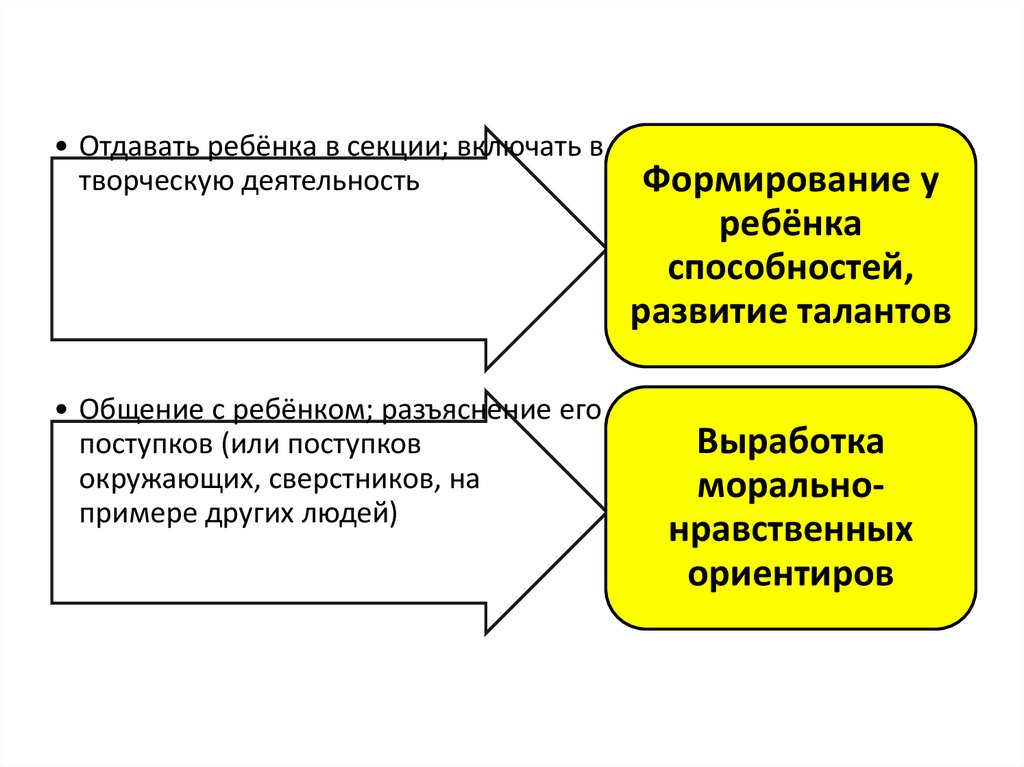 • Отдавать ребёнка в секции; включать в творческую деятельность

Формирование у ребёнка способностей, развитие талантов

• Общение с ребёнком; разъяснение его поступков (или поступков окружающих, сверстников, на примере других людей)

Выработка морально-нравственных ориентиров